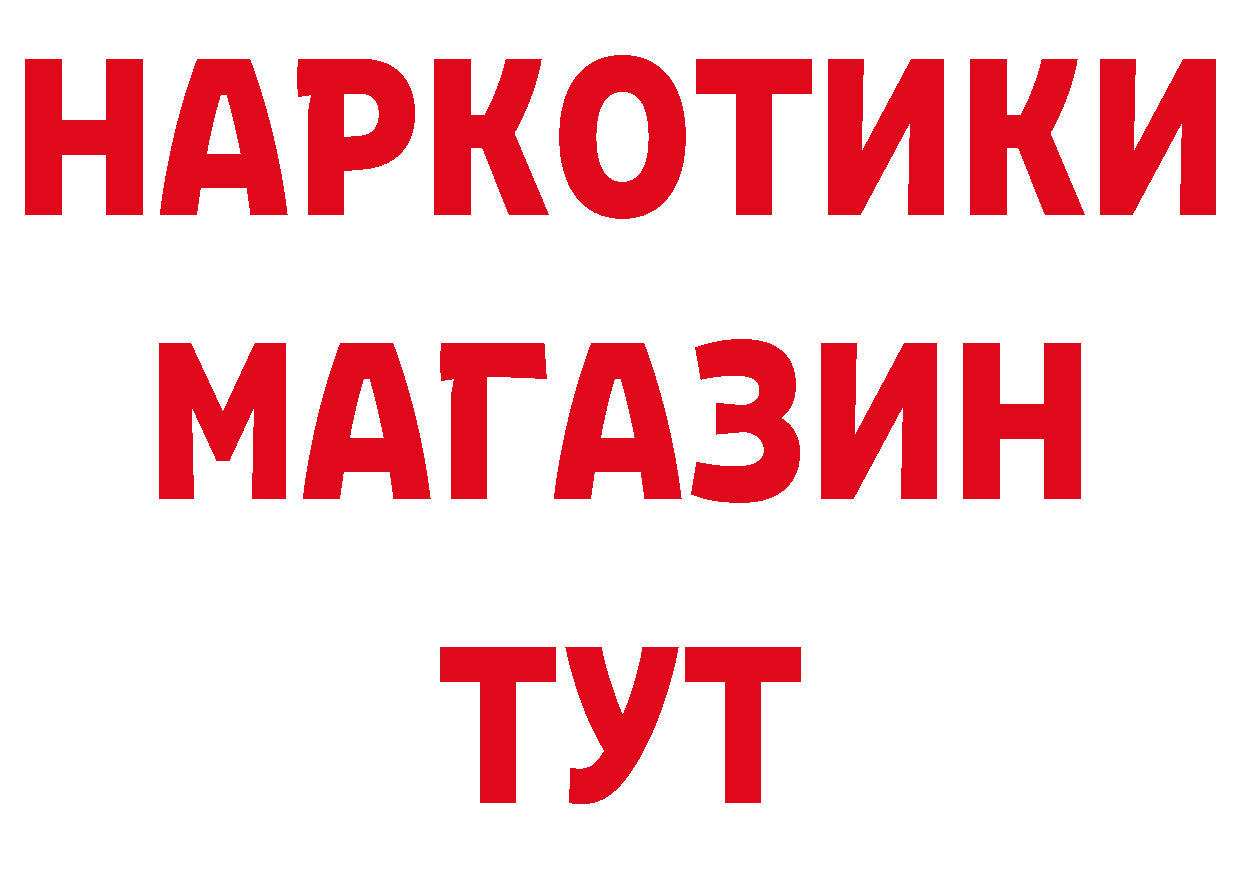 НАРКОТИКИ МАГАЗИН ТУТ